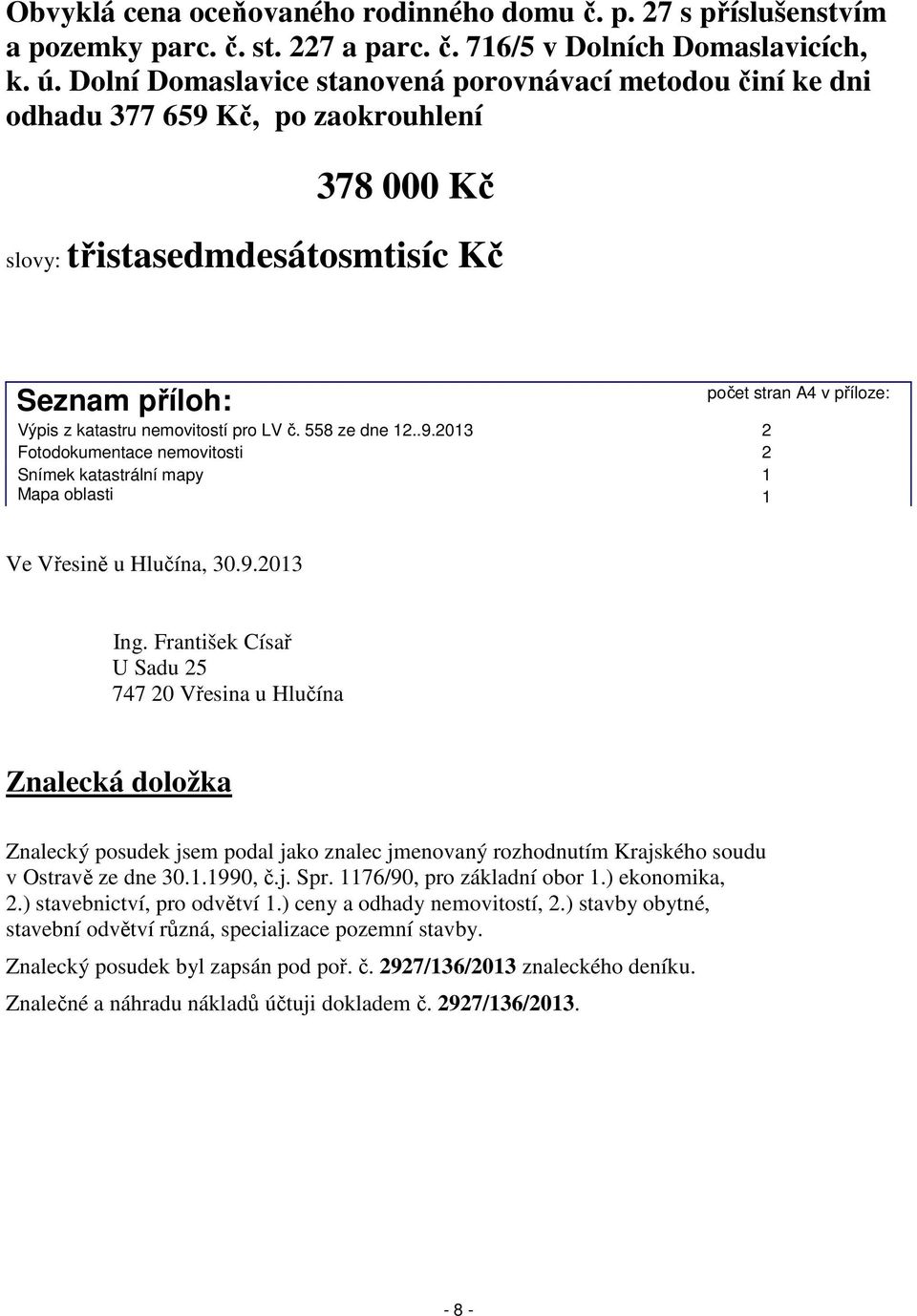 Obvyklá cena oceňovaného rodinného domu č. p. 27 s příslušenstvím a pozemky parc. č. st. 227 a parc. č. 716/5 v Dolních Domaslavicích, k. ú. Dolní Domaslavice stanovená porovnávací metodou činí ke dni odhadu 377 659 Kč, po zaokrouhlení

378 000 Kč

slovy: třistasedmdesátosmtisíc Kč

| Seznam příloh: | počet stran A4 v příloze: |
|---|---|
| Výpis z katastru nemovitostí pro LV č. 558 ze dne 12..9.2013 | 2 |
| Fotodokumentace nemovitosti | 2 |
| Snímek katastrální mapy | 1 |
| Mapa oblasti | 1 |

Ve Vřesině u Hlučína, 30.9.2013

Ing. František Císař
U Sadu 25
747 20 Vřesina u Hlučína

Znalecká doložka

Znalecký posudek jsem podal jako znalec jmenovaný rozhodnutím Krajského soudu v Ostravě ze dne 30.1.1990, č.j. Spr. 1176/90, pro základní obor 1.) ekonomika, 2.) stavebnictví, pro odvětví 1.) ceny a odhady nemovitostí, 2.) stavby obytné, stavební odvětví různá, specializace pozemní stavby.

Znalecký posudek byl zapsán pod poř. č. 2927/136/2013 znaleckého deníku.

Znalečné a náhradu nákladů účtuji dokladem č. 2927/136/2013.

- 8 -